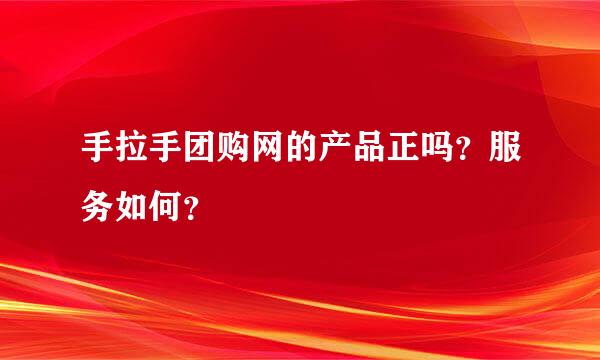 手拉手团购网的产品正吗？服务如何？